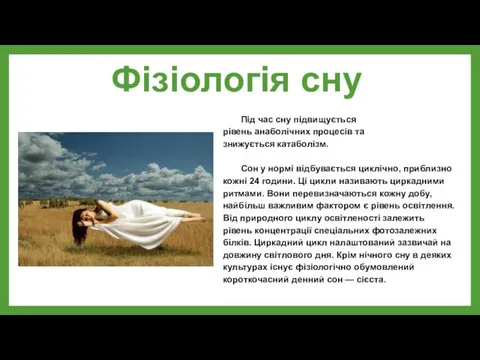 Фізіологія сну

Під час сну підвищується рівень анаболічних процесів та знижується катаболізм.

Сон у нормі відбувається циклічно, приблизно кожні 24 години. Ці цикли називають циркадними ритмами. Вони перевизначаються кожну добу, найбільш важливим фактором є рівень освітлення. Від природного циклу освітленості залежить рівень концентрації спеціальних фотозалежних білків. Циркадний цикл налаштований зазвичай на довжину світлового дня. Крім нічного сну в деяких культурах існує фізіологічно обумовлений короткочасний денний сон — сієста.